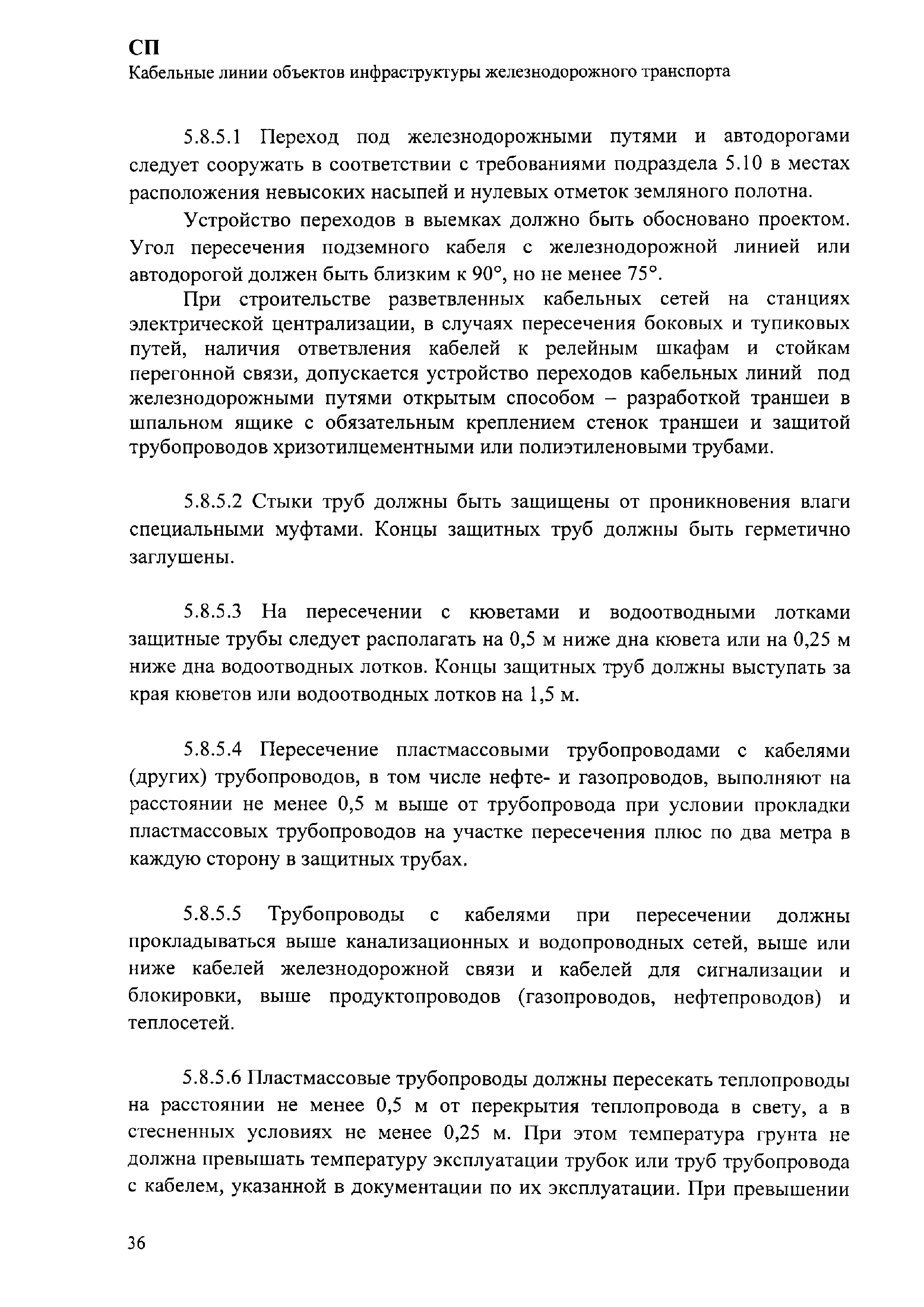 СП
Кабельные линии объектов инфраструктуры железнодорожного транспорта

5.8.5.1 Переход под железнодорожными путями и автодорогами следует сооружать в соответствии с требованиями подраздела 5.10 в местах расположения невысоких насыпей и нулевых отметок земляного полотна.

Устройство переходов в выемках должно быть обосновано проектом. Угол пересечения подземного кабеля с железнодорожной линией или автодорогой должен быть близким к 90°, но не менее 75°.

При строительстве разветвленных кабельных сетей на станциях электрической централизации, в случаях пересечения боковых и тупиковых путей, наличия ответвления кабелей к релейным шкафам и стойкам перегонной связи, допускается устройство переходов кабельных линий под железнодорожными путями открытым способом – разработкой траншеи в шпальном ящике с обязательным креплением стенок траншеи и защитой трубопроводов хризотилцементными или полиэтиленовыми трубами.

5.8.5.2 Стыки труб должны быть защищены от проникновения влаги специальными муфтами. Концы защитных труб должны быть герметично заглушены.

5.8.5.3 На пересечении с кюветами и водоотводными лотками защитные трубы следует располагать на 0,5 м ниже дна кювета или на 0,25 м ниже дна водоотводных лотков. Концы защитных труб должны выступать за края кюветов или водоотводных лотков на 1,5 м.

5.8.5.4 Пересечение пластмассовыми трубопроводами с кабелями (других) трубопроводов, в том числе нефте- и газопроводов, выполняют на расстоянии не менее 0,5 м выше от трубопровода при условии прокладки пластмассовых трубопроводов на участке пересечения плюс по два метра в каждую сторону в защитных трубах.

5.8.5.5 Трубопроводы с кабелями при пересечении должны прокладываться выше канализационных и водопроводных сетей, выше или ниже кабелей железнодорожной связи и кабелей для сигнализации и блокировки, выше продуктопроводов (газопроводов, нефтепроводов) и теплосетей.

5.8.5.6 Пластмассовые трубопроводы должны пересекать теплопроводы на расстоянии не менее 0,5 м от перекрытия теплопровода в свету, а в стесненных условиях не менее 0,25 м. При этом температура грунта не должна превышать температуру эксплуатации трубок или труб трубопровода с кабелем, указанной в документации по их эксплуатации. При превышении

36